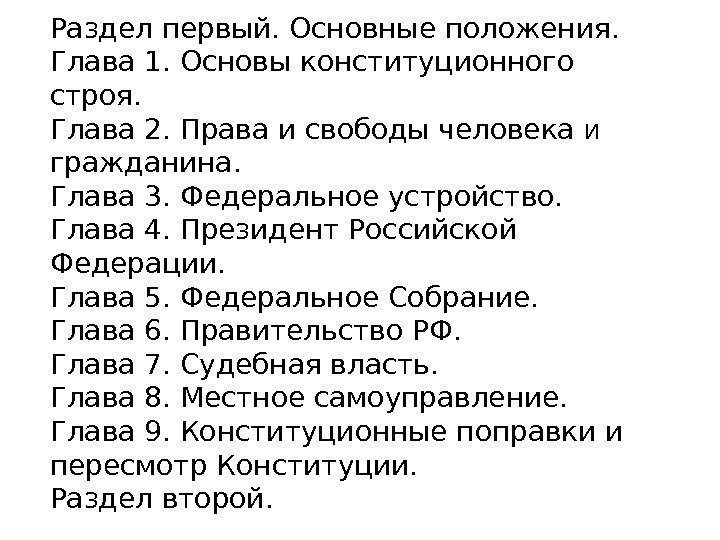 Раздел первый. Основные положения.
Глава 1. Основы конституционного строя.
Глава 2. Права и свободы человека и гражданина.
Глава 3. Федеральное устройство.
Глава 4. Президент Российской Федерации.
Глава 5. Федеральное Собрание.
Глава 6. Правительство РФ.
Глава 7. Судебная власть.
Глава 8. Местное самоуправление.
Глава 9. Конституционные поправки и пересмотр Конституции.
Раздел второй.